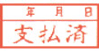 年　月　日

支払済